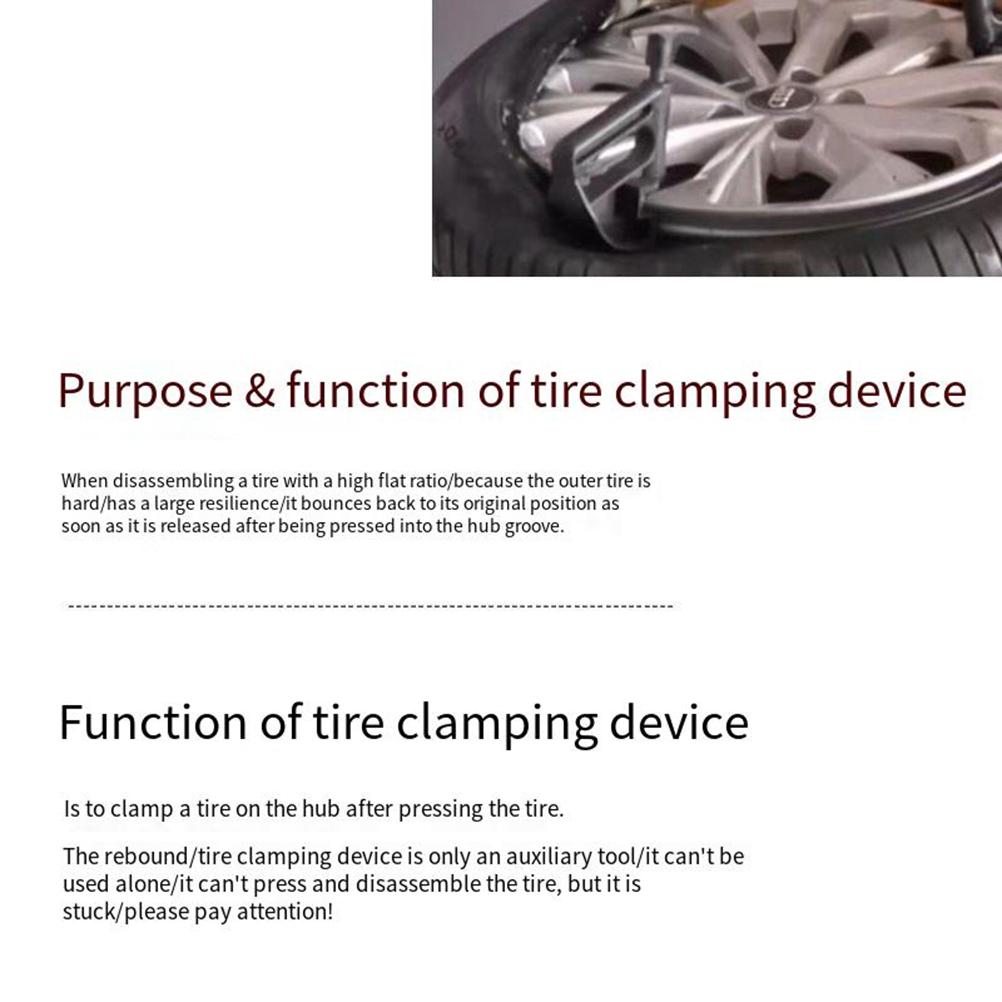 Purpose & function of tire clamping device

When disassembling a tire with a high flat ratio/because the outer tire is hard/has a large resilience/it bounces back to its original position as soon as it is released after being pressed into the hub groove.

Function of tire clamping device

Is to clamp a tire on the hub after pressing the tire.

The rebound/tire clamping device is only an auxiliary tool/it can't be used alone/it can't press and disassemble the tire, but it is stuck/please pay attention!